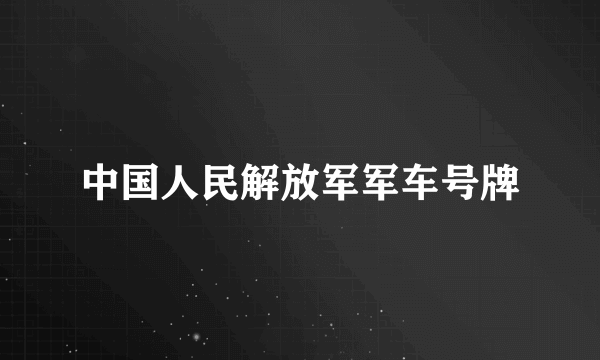 中国人民解放军军车号牌